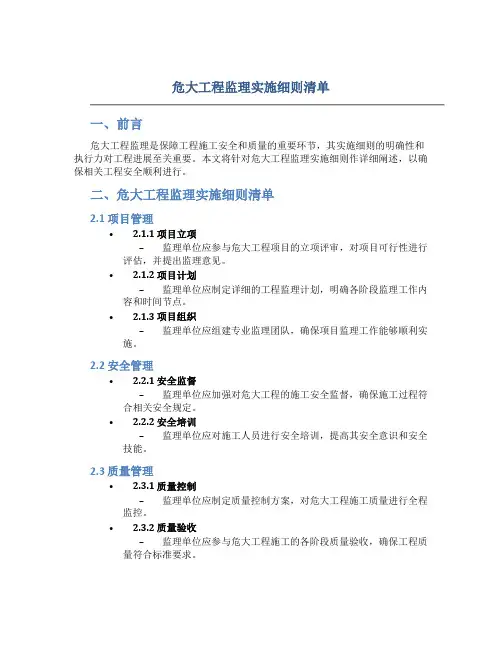 危大工程监理实施细则清单

一、前言

危大工程监理是保障工程施工安全和质量的重要环节，其实施细则的明确性和执行力对工程进展至关重要。本文将针对危大工程监理实施细则作详细阐述，以确保相关工程安全顺利进行。

二、危大工程监理实施细则清单

2.1 项目管理

• 2.1.1 项目立项
– 监理单位应参与危大工程项目的立项评审，对项目可行性进行评估，并提出监理意见。

• 2.1.2 项目计划
– 监理单位应制定详细的工程监理计划，明确各阶段监理工作内容和时间节点。

• 2.1.3 项目组织
– 监理单位应组建专业监理团队，确保项目监理工作能够顺利实施。

2.2 安全管理

• 2.2.1 安全监督
– 监理单位应加强对危大工程的施工安全监督，确保施工过程符合相关安全规定。

• 2.2.2 安全培训
– 监理单位应对施工人员进行安全培训，提高其安全意识和安全技能。

2.3 质量管理

• 2.3.1 质量控制
– 监理单位应制定质量控制方案，对危大工程施工质量进行全程监控。

• 2.3.2 质量验收
– 监理单位应参与危大工程施工的各阶段质量验收，确保工程质量符合标准要求。